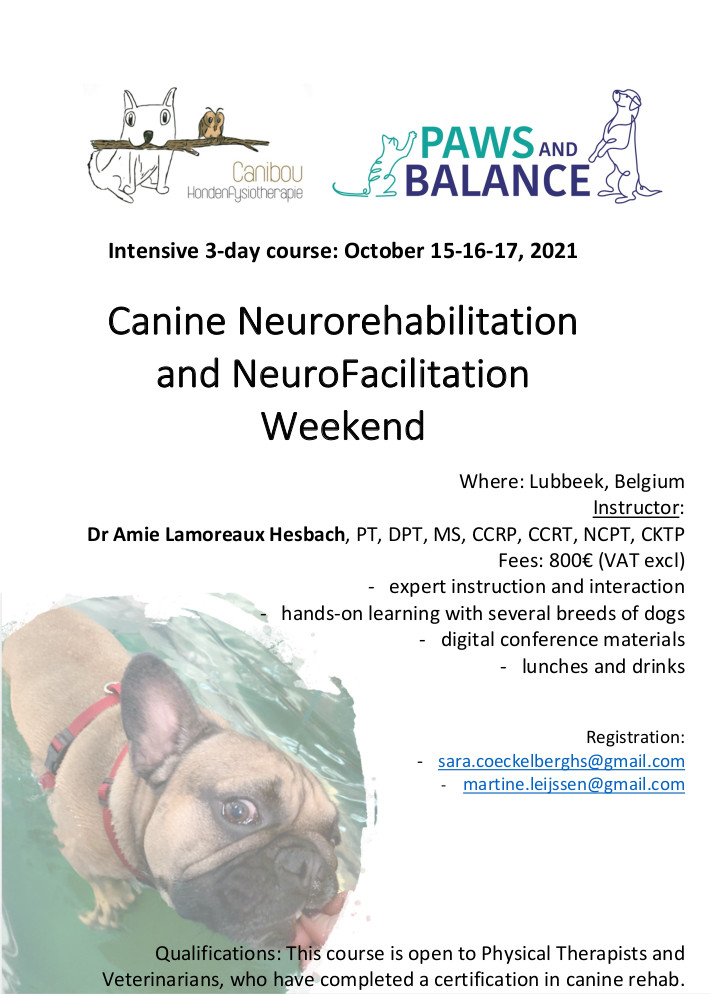 Canibou
Hondenfysiotherapie

PAWS AND BALANCE

Intensive 3-day course: October 15-16-17, 2021

Canine Neurorehabilitation and NeuroFacilitation Weekend

Where: Lubbeek, Belgium
Instructor:
Dr Amie Lamoreaux Hesbach, PT, DPT, MS, CCRP, CCRT, NCPT, CKTP
Fees: 800€ (VAT excl)
- expert instruction and interaction
- hands-on learning with several breeds of dogs
- digital conference materials
- lunches and drinks

Registration:
- sara.coeckelberghs@gmail.com
- martine.leijssen@gmail.com

Qualifications: This course is open to Physical Therapists and Veterinarians, who have completed a certification in canine rehab.